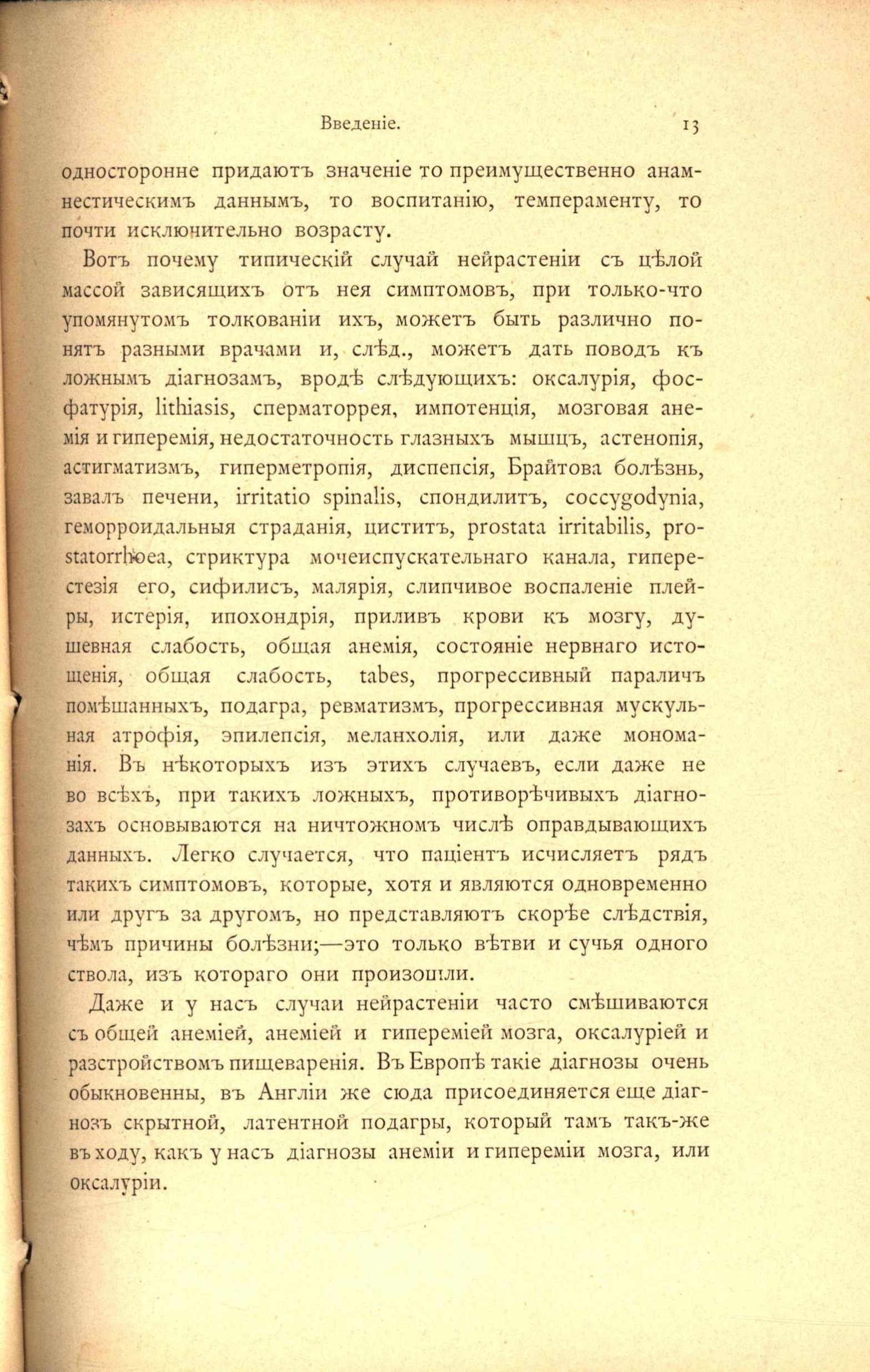 Введеніе. 13

односторонне придаютъ значеніе то преимущественно анамнестическимъ даннымъ, то воспитанію, темпераменту, то почти исключительно возрасту.

Вотъ почему типическій случай нейрастеніи съ цѣлой массой зависящихъ отъ нея симптомовъ, при только-что упомянутомъ толкованіи ихъ, можетъ быть различно понятъ разными врачами и, слѣд., можетъ дать поводъ къ ложнымъ діагнозамъ, вродѣ слѣдующихъ: оксалурія, фосфатурія, lithiasis, сперматоррея, импотенція, мозговая анемія и гиперемія, недостаточность глазныхъ мышцъ, астенопія, астигматизмъ, гиперметропія, диспепсія, Брайтова болѣзнь, завалъ печени, irritatio spinalis, спондилитъ, coccygodynia, геморроидальныя страданія, циститъ, prostata irritabilis, prostatorrhoea, стриктура мочеиспускательнаго канала, гиперестезія его, сифилисъ, малярія, слипчивое воспаленіе плейры, истерія, ипохондрія, приливъ крови къ мозгу, душевная слабость, общая анемія, состояніе нервнаго истощенія, общая слабость, tabes, прогрессивный параличъ помѣшанныхъ, подагра, ревматизмъ, прогрессивная мускульная атрофія, эпилепсія, меланхолія, или даже мономанія. Въ нѣкоторыхъ изъ этихъ случаевъ, если даже не во всѣхъ, при такихъ ложныхъ, противорѣчивыхъ діагнозахъ основываются на ничтожномъ числѣ оправдывающихъ данныхъ. Легко случается, что паціентъ исчисляетъ рядъ такихъ симптомовъ, которые, хотя и являются одновременно или другъ за другомъ, но представляютъ скорѣе слѣдствія, чѣмъ причины болѣзни;—это только вѣтви и сучья одного ствола, изъ котораго они произошли.

Даже и у насъ случаи нейрастеніи часто смѣшиваются съ общей анеміей, анеміей и гипереміей мозга, оксалуріей и разстройствомъ пищеваренія. Въ Европѣ такіе діагнозы очень обыкновенны, въ Англіи же сюда присоединяется еще діагнозъ скрытной, латентной подагры, который тамъ такъ-же въ ходу, какъ у насъ діагнозы анеміи и гипереміи мозга, или оксалуріи.